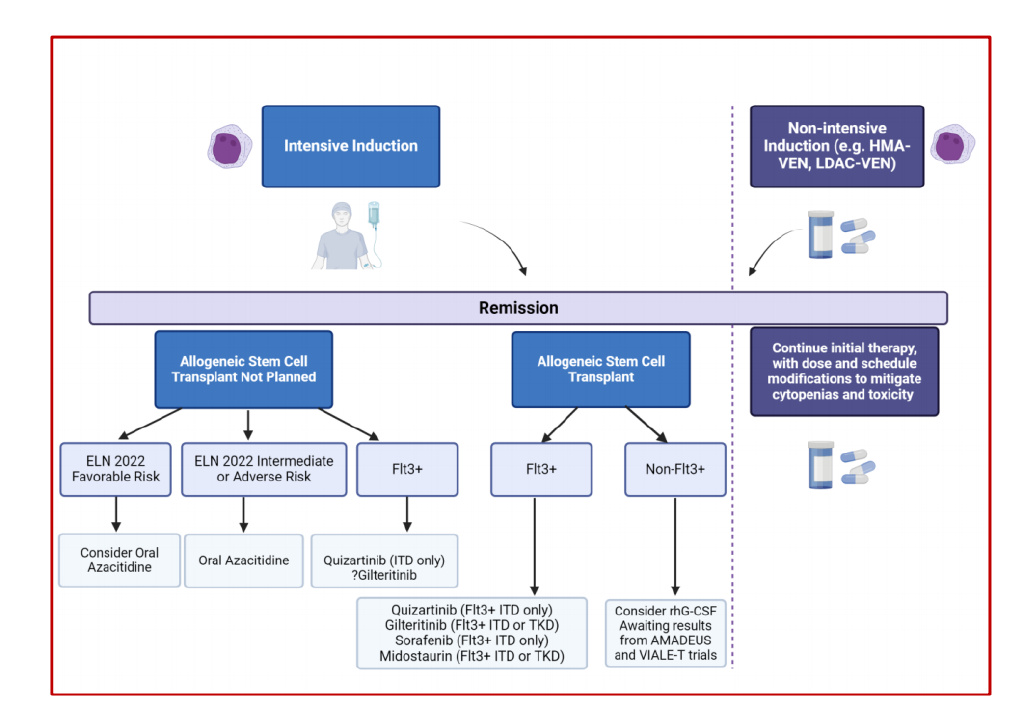 Intensive Induction

Non-intensive Induction (e.g. HMA-VEN, LDAC-VEN)

Remission

Allogeneic Stem Cell Transplant Not Planned

Allogeneic Stem Cell Transplant

Continue initial therapy, with dose and schedule modifications to mitigate cytopenias and toxicity

ELN 2022 Favorable Risk

ELN 2022 Intermediate or Adverse Risk

Flt3+

Flt3+

Non-Flt3+

Consider Oral Azacitidine

Oral Azacitidine

Quizartinib (ITD only) ?Gilteritinib

Quizartinib (Flt3+ ITD only)
Gilteritinib (Flt3+ ITD or TKD)
Sorafenib (Flt3+ ITD only)
Midostaurin (Flt3+ ITD or TKD)

Consider rhG-CSF Awaiting results from AMADEUS and VIALE-T trials